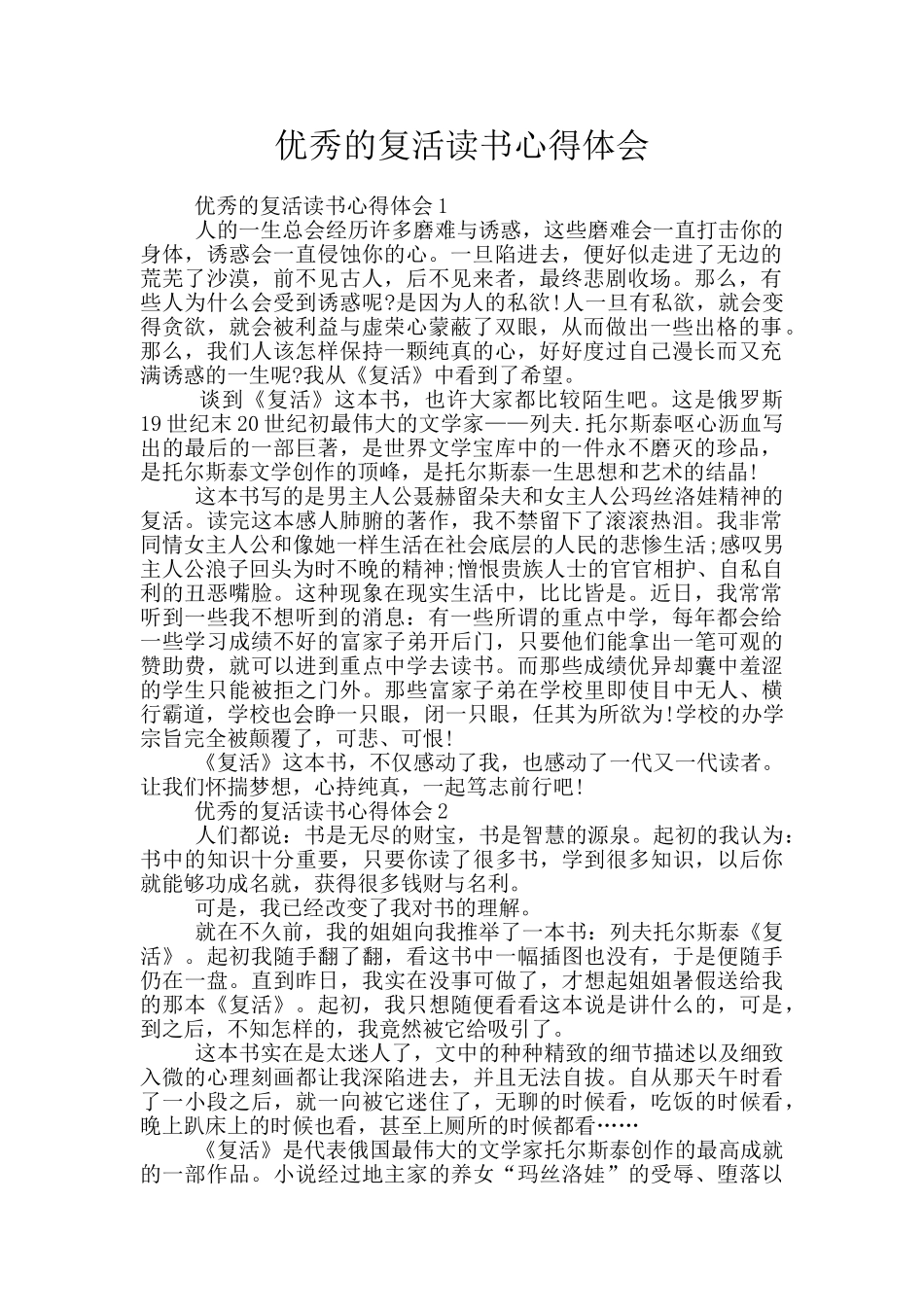 优秀的复活读书心得体会

优秀的复活读书心得体会1

人的一生总会经历许多磨难与诱惑，这些磨难会一直打击你的身体，诱惑会一直侵蚀你的心。一旦陷进去，便好似走进了无边的荒芜了沙漠，前不见古人，后不见来者，最终悲剧收场。那么，有些人为什么会受到诱惑呢?是因为人的私欲!人一旦有私欲，就会变得贪欲，就会被利益与虚荣心蒙蔽了双眼，从而做出一些出格的事。那么，我们人该怎样保持一颗纯真的心，好好度过自己漫长而又充满诱惑的一生呢?我从《复活》中看到了希望。

谈到《复活》这本书，也许大家都比较陌生吧。这是俄罗斯19世纪末20世纪初最伟大的文学家——列夫.托尔斯泰呕心沥血写出的最后的一部巨著，是世界文学宝库中的一件永不磨灭的珍品，是托尔斯泰文学创作的顶峰，是托尔斯泰一生思想和艺术的结晶!

这本书写的是男主人公聂赫留朵夫和女主人公玛丝洛娃精神的复活。读完这本感人肺腑的著作，我不禁留下了滚滚热泪。我非常同情女主人公和像她一样生活在社会底层的人民的悲惨生活;感叹男主人公浪子回头为时不晚的精神;憎恨贵族人士的官官相护、自私自利的丑恶嘴脸。这种现象在现实生活中，比比皆是。近日，我常常听到一些我不想听到的消息：有一些所谓的重点中学，每年都会给一些学习成绩不好的富家子弟开后门，只要他们能拿出一笔可观的赞助费，就可以进到重点中学去读书。而那些成绩优异却囊中羞涩的学生只能被拒之门外。那些富家子弟在学校里即使目中无人、横行霸道，学校也会睁一只眼，闭一只眼，任其为所欲为!学校的办学宗旨完全被颠覆了，可悲、可恨!

《复活》这本书，不仅感动了我，也感动了一代又一代读者。让我们怀揣梦想，心持纯真，一起笃志前行吧!

优秀的复活读书心得体会2

人们都说：书是无尽的财宝，书是智慧的源泉。起初的我认为：书中的知识十分重要，只要你读了很多书，学到很多知识，以后你就能够功成名就，获得很多钱财与名利。

可是，我已经改变了我对书的理解。

就在不久前，我的姐姐向我推举了一本书：列夫托尔斯泰《复活》。起初我随手翻了翻，看这书中一幅插图也没有，于是便随手仍在一盘。直到昨日，我实在没事可做了，才想起姐姐暑假送给我的那本《复活》。起初，我只想随便看看这本说是讲什么的，可是，到之后，不知怎样的，我竟然被它给吸引了。

这本书实在是太迷人了，文中的种种精致的细节描述以及细致入微的心理刻画都让我深陷进去，并且无法自拔。自从那天午时看了一小段之后，就一向被它迷住了，无聊的时候看，吃饭的时候看，晚上趴床上的时候也看，甚至上厕所的时候都看……

《复活》是代表俄国最伟大的文学家托尔斯泰创作的最高成就的一部作品。小说经过地主家的养女“玛丝洛娃”的受辱、堕落以